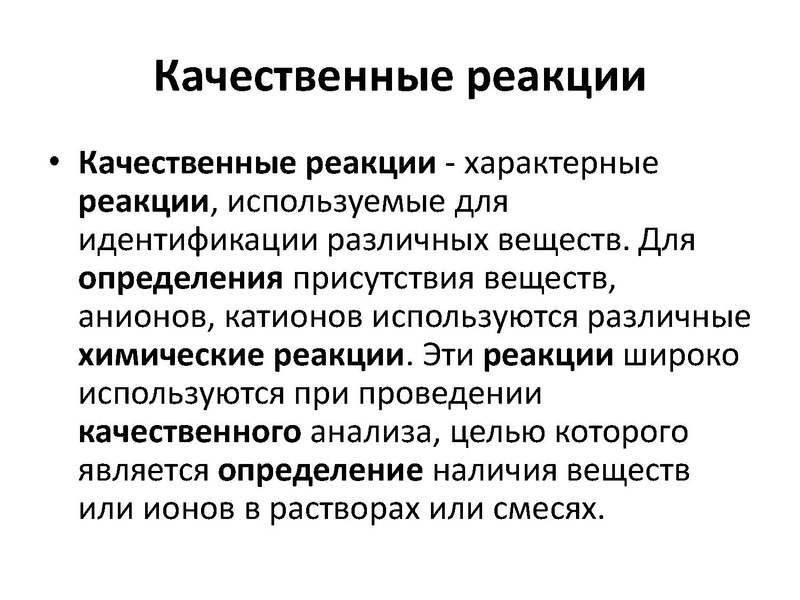 Качественные реакции

• Качественные реакции - характерные реакции, используемые для идентификации различных веществ. Для определения присутствия веществ, анионов, катионов используются различные химические реакции. Эти реакции широко используются при проведении качественного анализа, целью которого является определение наличия веществ или ионов в растворах или смесях.